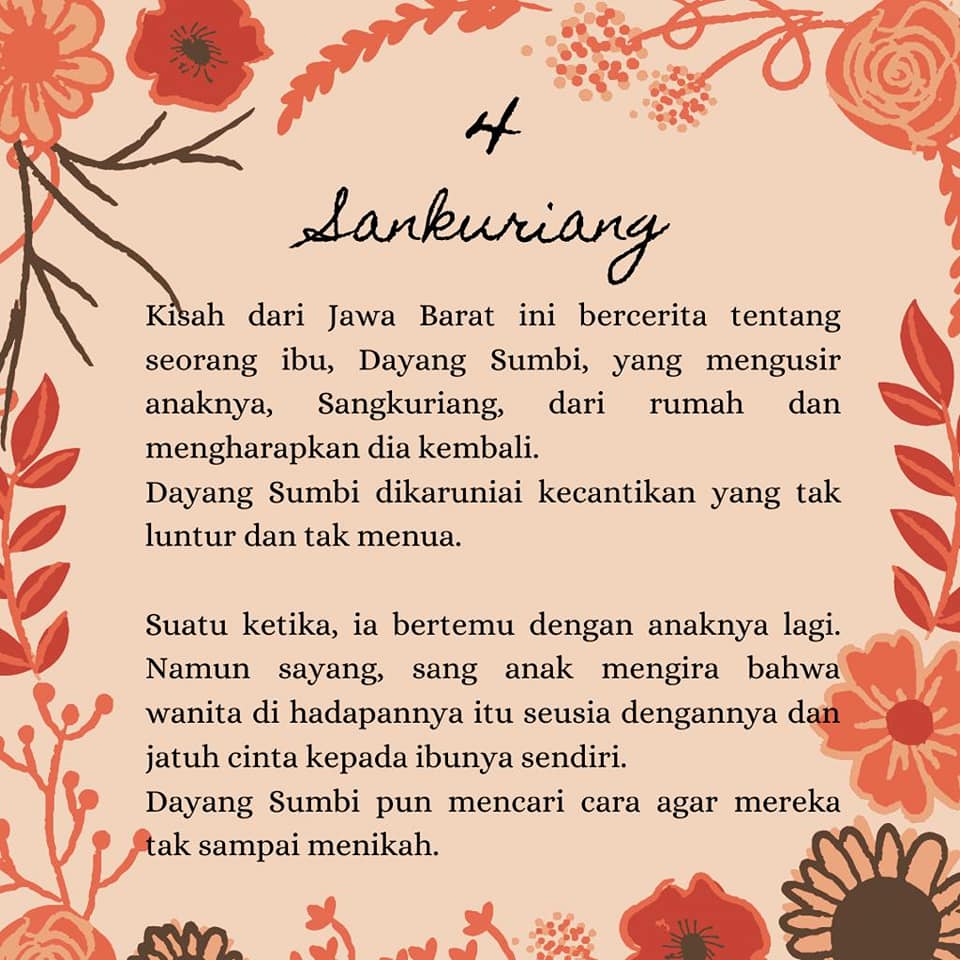 4

Sankuriang

Kisah dari Jawa Barat ini bercerita tentang seorang ibu, Dayang Sumbi, yang mengusir anaknya, Sangkuriang, dari rumah dan mengharapkan dia kembali.
Dayang Sumbi dikaruniai kecantikan yang tak luntur dan tak menua.

Suatu ketika, ia bertemu dengan anaknya lagi. Namun sayang, sang anak mengira bahwa wanita di hadapannya itu seusia dengannya dan jatuh cinta kepada ibunya sendiri.
Dayang Sumbi pun mencari cara agar mereka tak sampai menikah.